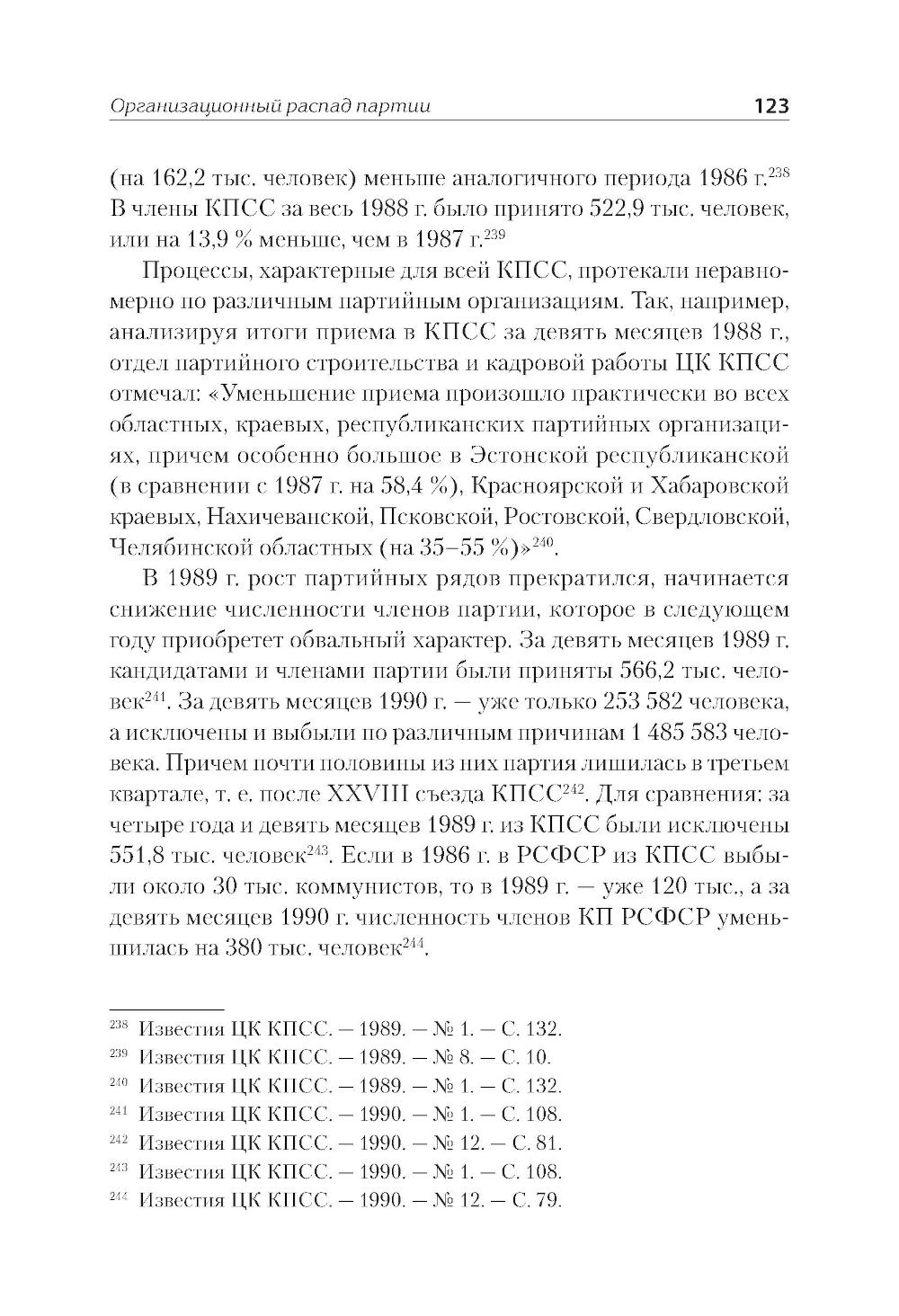 Организационный распад партии 123

(на 162,2 тыс. человек) меньше аналогичного периода 1986 г.$^{238}$ В члены КПСС за весь 1988 г. было принято 522,9 тыс. человек, или на 13,9 % меньше, чем в 1987 г.$^{239}$

Процессы, характерные для всей КПСС, протекали неравномерно по различным партийным организациям. Так, например, анализируя итоги приема в КПСС за девять месяцев 1988 г., отдел партийного строительства и кадровой работы ЦК КПСС отмечал: «Уменьшение приема произошло практически во всех областных, краевых, республиканских партийных организациях, причем особенно большое в Эстонской республиканской (в сравнении с 1987 г. на 58,4 %), Красноярской и Хабаровской краевых, Нахичеванской, Псковской, Ростовской, Свердловской, Челябинской областных (на 35–55 %)»$^{240}$.

В 1989 г. рост партийных рядов прекратился, начинается снижение численности членов партии, которое в следующем году приобретет обвальный характер. За девять месяцев 1989 г. кандидатами и членами партии были приняты 566,2 тыс. человек$^{241}$. За девять месяцев 1990 г. — уже только 253 582 человека, а исключены и выбыли по различным причинам 1 485 583 человека. Причем почти половины из них партия лишилась в третьем квартале, т. е. после XXVIII съезда КПСС$^{242}$. Для сравнения: за четыре года и девять месяцев 1989 г. из КПСС были исключены 551,8 тыс. человек$^{243}$. Если в 1986 г. в РСФСР из КПСС выбыли около 30 тыс. коммунистов, то в 1989 г. — уже 120 тыс., а за девять месяцев 1990 г. численность членов КП РСФСР уменьшилась на 380 тыс. человек$^{244}$.

$^{238}$ Известия ЦК КПСС. — 1989. — № 1. — С. 132.
$^{239}$ Известия ЦК КПСС. — 1989. — № 8. — С. 10.
$^{240}$ Известия ЦК КПСС. — 1989. — № 1. — С. 132.
$^{241}$ Известия ЦК КПСС. — 1990. — № 1. — С. 108.
$^{242}$ Известия ЦК КПСС. — 1990. — № 12. — С. 81.
$^{243}$ Известия ЦК КПСС. — 1990. — № 1. — С. 108.
$^{244}$ Известия ЦК КПСС. — 1990. — № 12. — С. 79.